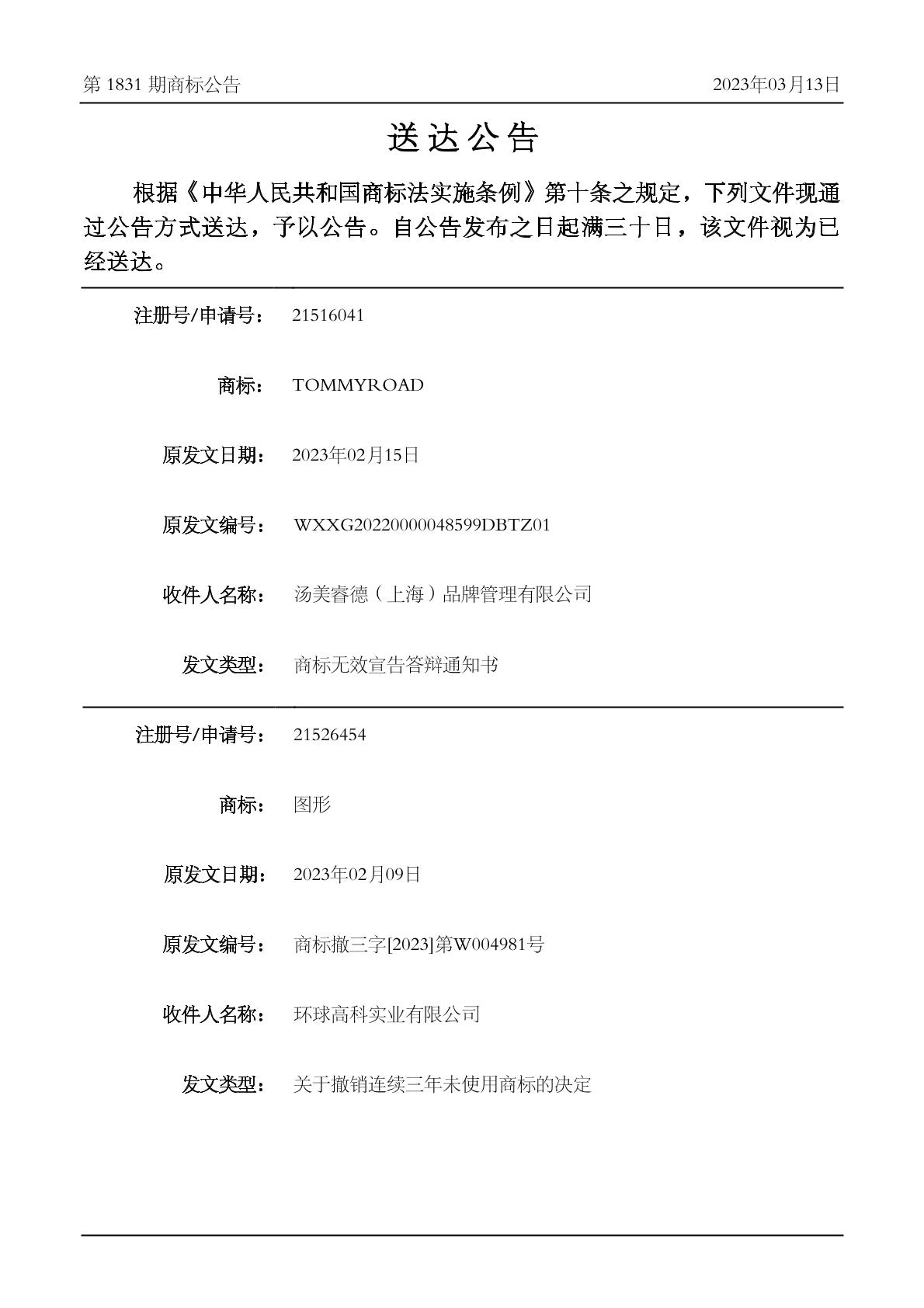 第 1831 期商标公告

2023年03月13日

送达公告

根据《中华人民共和国商标法实施条例》第十条之规定，下列文件现通过公告方式送达，予以公告。自公告发布之日起满三十日，该文件视为已经送达。

注册号/申请号： 21516041

商标： TOMMYROAD

原发文日期： 2023年02月15日

原发文编号： WXXG20220000048599DBTZ01

收件人名称： 汤美睿德（上海）品牌管理有限公司

发文类型： 商标无效宣告答辩通知书

注册号/申请号： 21526454

商标： 图形

原发文日期： 2023年02月09日

原发文编号： 商标撤三字[2023]第W004981号

收件人名称： 环球高科实业有限公司

发文类型： 关于撤销连续三年未使用商标的决定